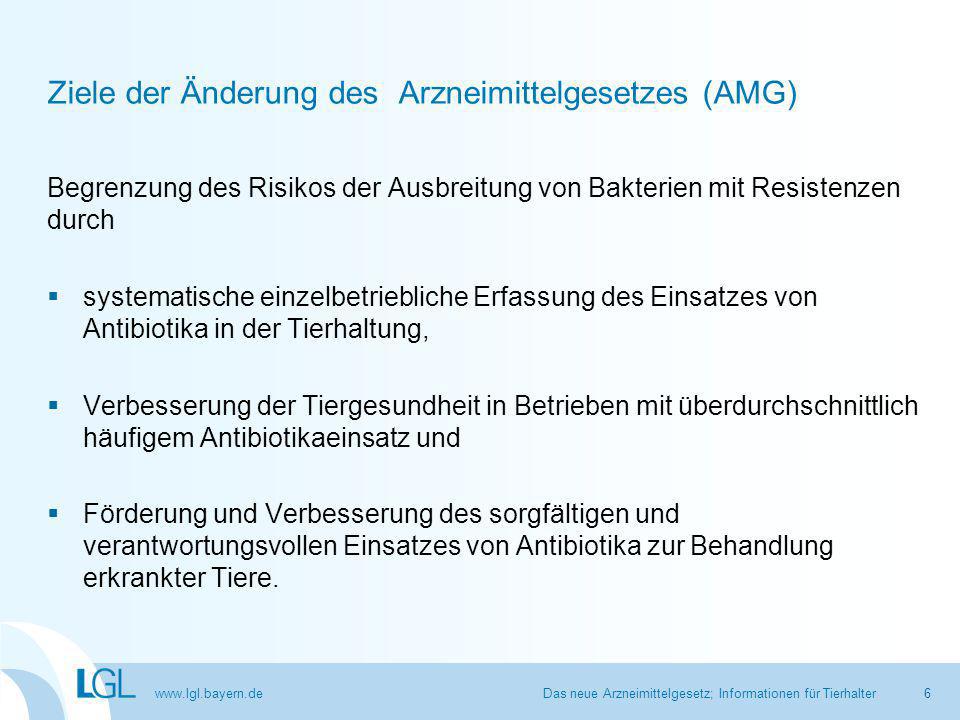 Ziele der Änderung des Arzneimittelgesetzes (AMG)

Begrenzung des Risikos der Ausbreitung von Bakterien mit Resistenzen durch

▪ systematische einzelbetriebliche Erfassung des Einsatzes von Antibiotika in der Tierhaltung,

▪ Verbesserung der Tiergesundheit in Betrieben mit überdurchschnittlich häufigem Antibiotikaeinsatz und

▪ Förderung und Verbesserung des sorgfältigen und verantwortungsvollen Einsatzes von Antibiotika zur Behandlung erkrankter Tiere.

LGL

www.lgl.bayern.de

Das neue Arzneimittelgesetz; Informationen für Tierhalter

6